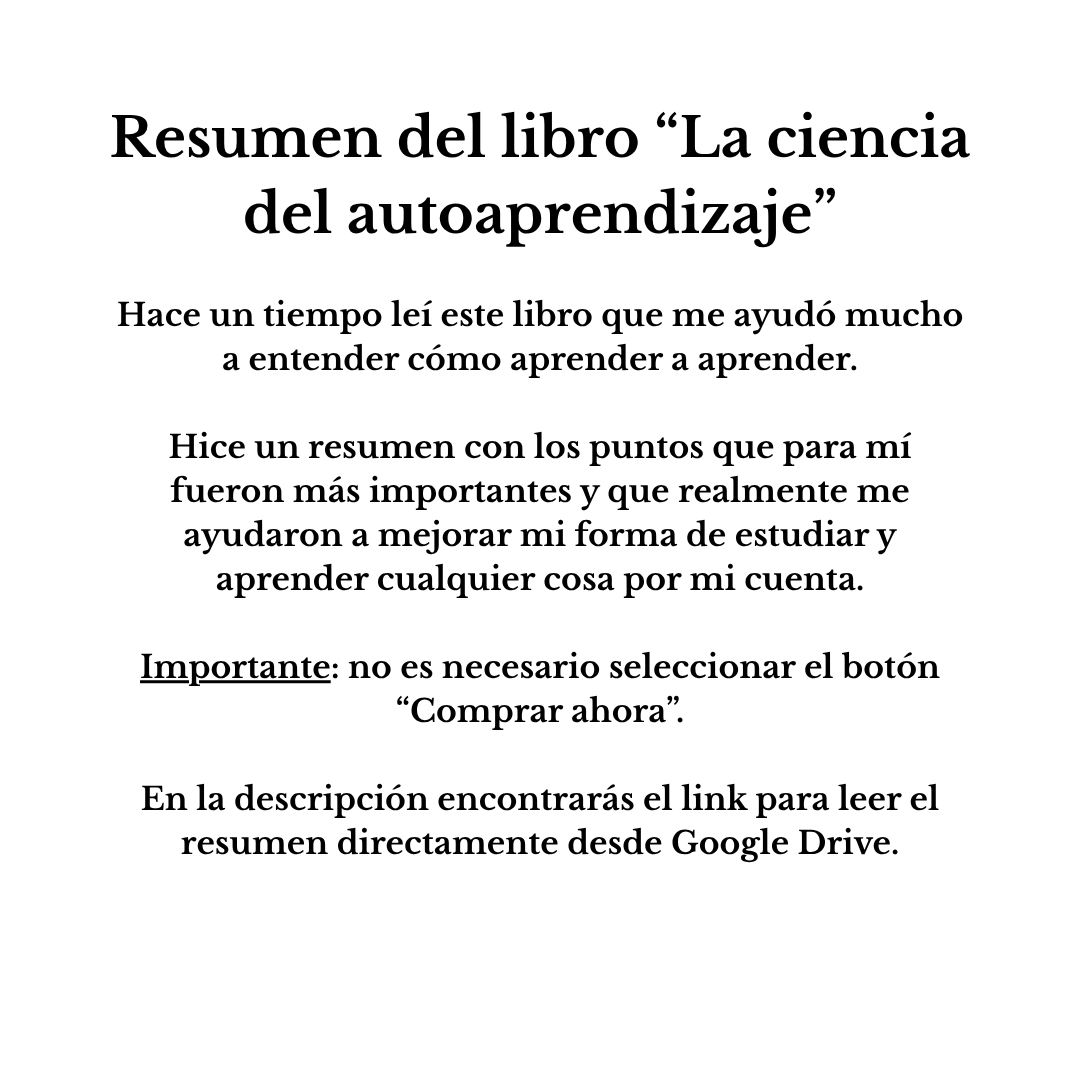 Resumen del libro “La ciencia del autoaprendizaje”

Hace un tiempo leí este libro que me ayudó mucho a entender cómo aprender a aprender.

Hice un resumen con los puntos que para mí fueron más importantes y que realmente me ayudaron a mejorar mi forma de estudiar y aprender cualquier cosa por mi cuenta.

Importante: no es necesario seleccionar el botón “Comprar ahora”.

En la descripción encontrarás el link para leer el resumen directamente desde Google Drive.